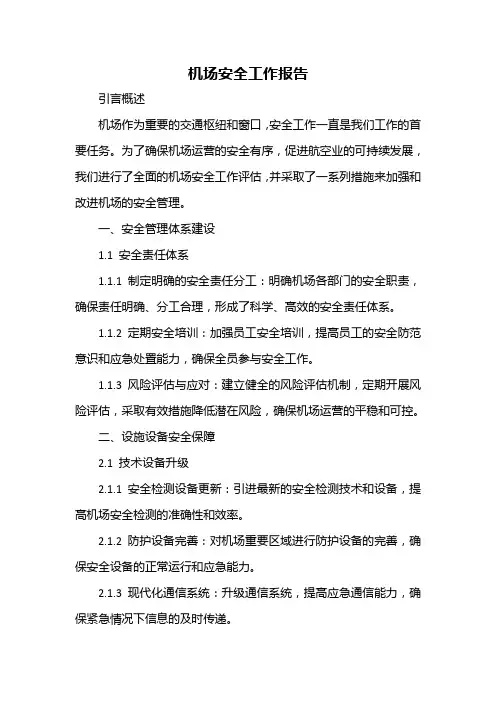 机场安全工作报告

引言概述

机场作为重要的交通枢纽和窗口，安全工作一直是我们工作的首要任务。为了确保机场运营的安全有序，促进航空业的可持续发展，我们进行了全面的机场安全工作评估，并采取了一系列措施来加强和改进机场的安全管理。

一、安全管理体系建设

1.1 安全责任体系

1.1.1 制定明确的安全责任分工：明确机场各部门的安全职责，确保责任明确、分工合理，形成了科学、高效的安全责任体系。

1.1.2 定期安全培训：加强员工安全培训，提高员工的安全防范意识和应急处置能力，确保全员参与安全工作。

1.1.3 风险评估与应对：建立健全的风险评估机制，定期开展风险评估，采取有效措施降低潜在风险，确保机场运营的平稳和可控。

二、设施设备安全保障

2.1 技术设备升级

2.1.1 安全检测设备更新：引进最新的安全检测技术和设备，提高机场安全检测的准确性和效率。

2.1.2 防护设备完善：对机场重要区域进行防护设备的完善，确保安全设备的正常运行和应急能力。

2.1.3 现代化通信系统：升级通信系统，提高应急通信能力，确保紧急情况下信息的及时传递。